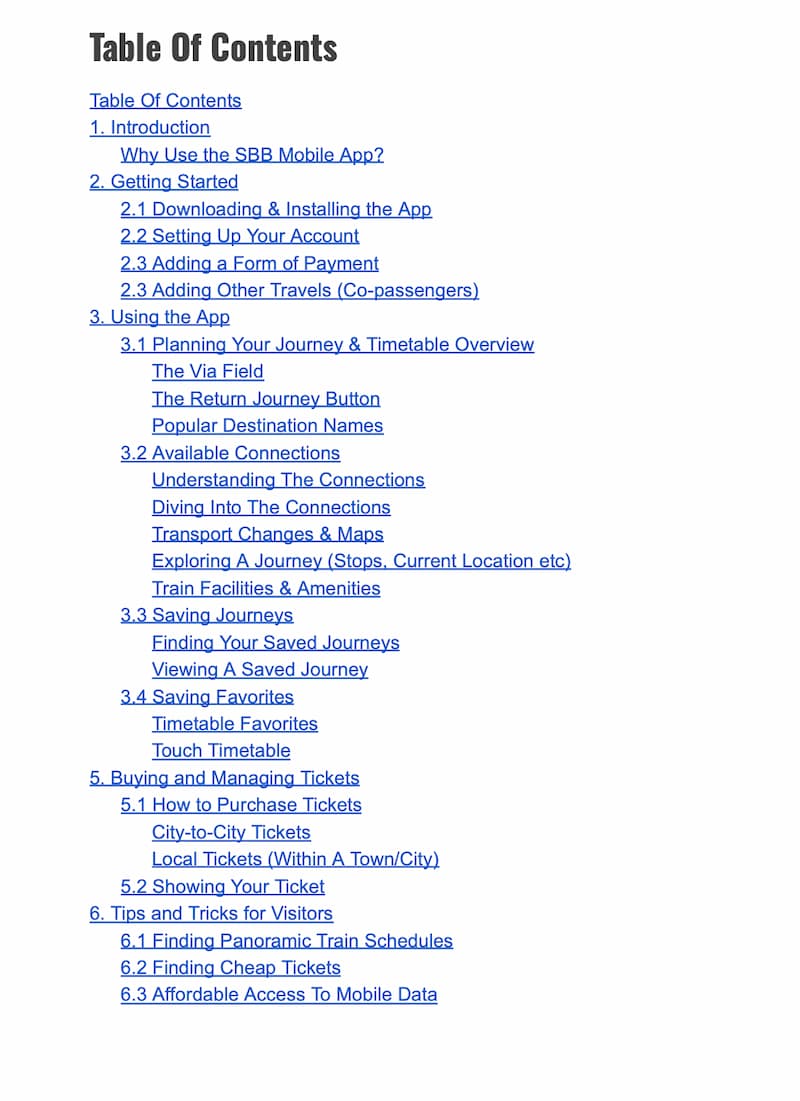 Table Of Contents

Table Of Contents
1. Introduction
Why Use the SBB Mobile App?
2. Getting Started
2.1 Downloading & Installing the App
2.2 Setting Up Your Account
2.3 Adding a Form of Payment
2.3 Adding Other Travels (Co-passengers)
3. Using the App
3.1 Planning Your Journey & Timetable Overview
The Via Field
The Return Journey Button
Popular Destination Names
3.2 Available Connections
Understanding The Connections
Diving Into The Connections
Transport Changes & Maps
Exploring A Journey (Stops, Current Location etc)
Train Facilities & Amenities
3.3 Saving Journeys
Finding Your Saved Journeys
Viewing A Saved Journey
3.4 Saving Favorites
Timetable Favorites
Touch Timetable
5. Buying and Managing Tickets
5.1 How to Purchase Tickets
City-to-City Tickets
Local Tickets (Within A Town/City)
5.2 Showing Your Ticket
6. Tips and Tricks for Visitors
6.1 Finding Panoramic Train Schedules
6.2 Finding Cheap Tickets
6.3 Affordable Access To Mobile Data